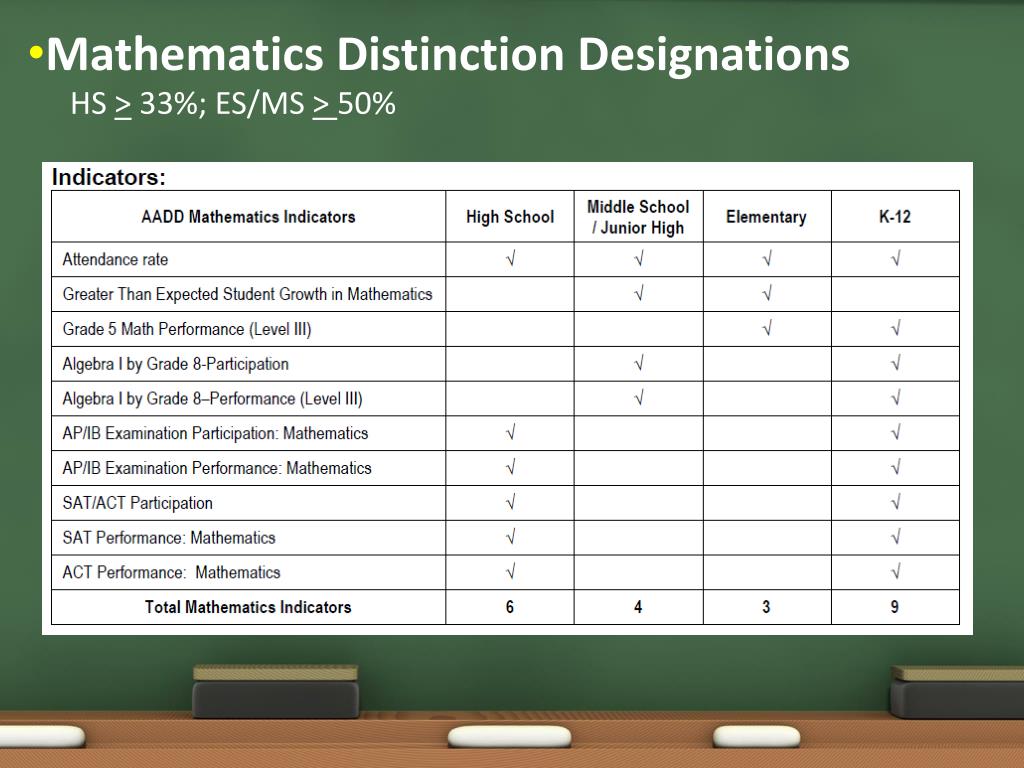 •Mathematics Distinction Designations
HS $\geq$ 33%; ES/MS $\geq$ 50%

Indicators:

| AADD Mathematics Indicators | High School | Middle School / Junior High | Elementary | K-12 |
|---|---|---|---|---|
| Attendance rate | √ | √ | √ | √ |
| Greater Than Expected Student Growth in Mathematics | | √ | √ | |
| Grade 5 Math Performance (Level III) | | | √ | √ |
| Algebra I by Grade 8-Participation | | √ | | √ |
| Algebra I by Grade 8–Performance (Level III) | | √ | | √ |
| AP/IB Examination Participation: Mathematics | √ | | | √ |
| AP/IB Examination Performance: Mathematics | √ | | | √ |
| SAT/ACT Participation | √ | | | √ |
| SAT Performance: Mathematics | √ | | | √ |
| ACT Performance: Mathematics | √ | | | √ |
| Total Mathematics Indicators | 6 | 4 | 3 | 9 |